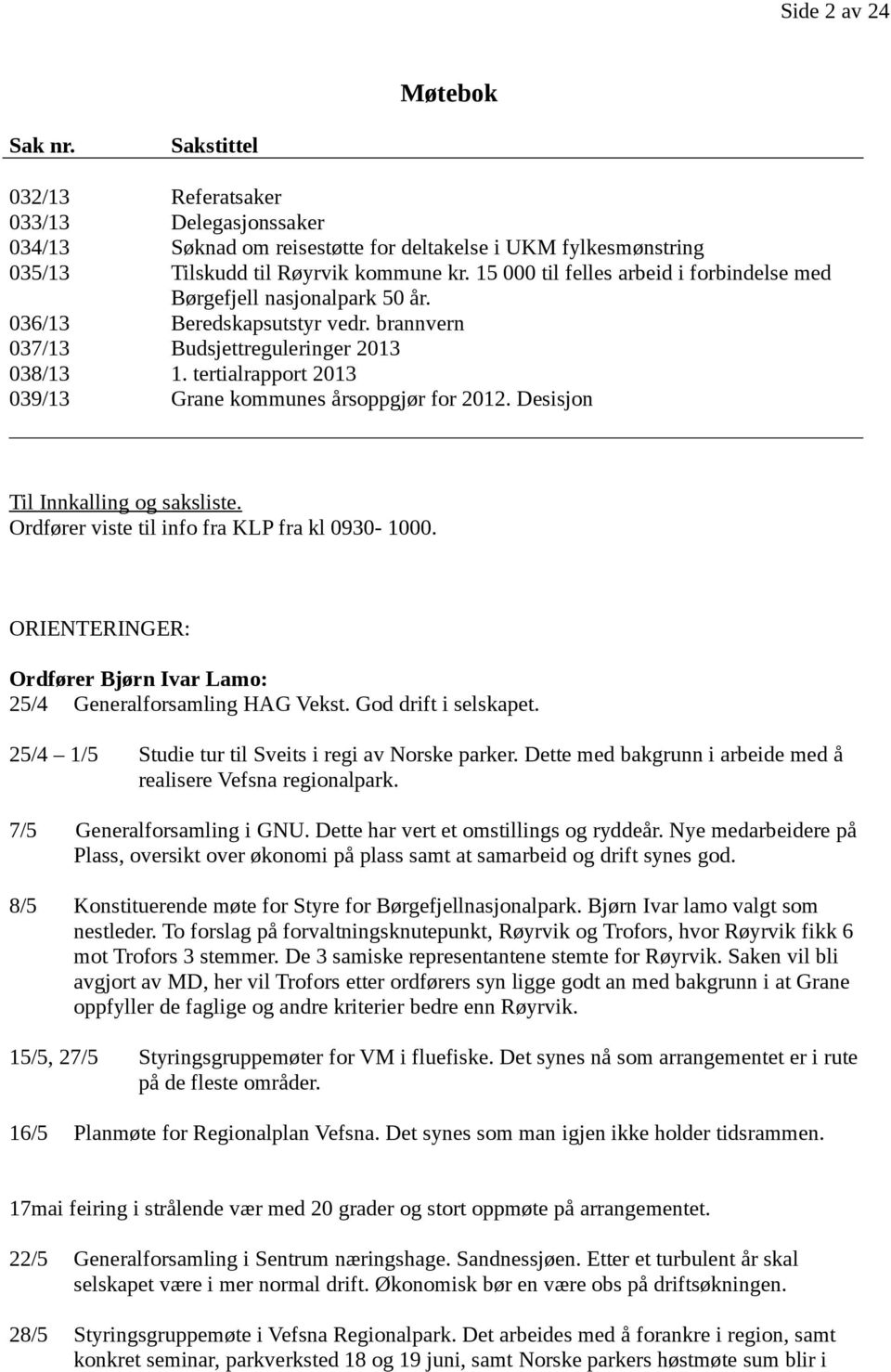 Side 2 av 24

Møtebok

| Sak nr. | Sakstittel |
|---|---|
| 032/13 | Referatsaker |
| 033/13 | Delegasjonssaker |
| 034/13 | Søknad om reisestøtte for deltakelse i UKM fylkesmønstring |
| 035/13 | Tilskudd til Røyrvik kommune kr. 15 000 til felles arbeid i forbindelse med Børgefjell nasjonalpark 50 år. |
| 036/13 | Beredskapsutstyr vedr. brannvern |
| 037/13 | Budsjettreguleringer 2013 |
| 038/13 | 1. tertialrapport 2013 |
| 039/13 | Grane kommunes årsoppgjør for 2012. Desisjon |

Til Innkalling og saksliste.
Ordfører viste til info fra KLP fra kl 0930- 1000.

ORIENTERINGER:

Ordfører Bjørn Ivar Lamo:
25/4 Generalforsamling HAG Vekst. God drift i selskapet.

25/4 – 1/5 Studie tur til Sveits i regi av Norske parker. Dette med bakgrunn i arbeide med å realisere Vefsna regionalpark.

7/5 Generalforsamling i GNU. Dette har vert et omstillings og ryddeår. Nye medarbeidere på Plass, oversikt over økonomi på plass samt at samarbeid og drift synes god.

8/5 Konstituerende møte for Styre for Børgefjellnasjonalpark. Bjørn Ivar lamo valgt som nestleder. To forslag på forvaltningsknutepunkt, Røyrvik og Trofors, hvor Røyrvik fikk 6 mot Trofors 3 stemmer. De 3 samiske representantene stemte for Røyrvik. Saken vil bli avgjort av MD, her vil Trofors etter ordførers syn ligge godt an med bakgrunn i at Grane oppfyller de faglige og andre kriterier bedre enn Røyrvik.

15/5, 27/5 Styringsgruppemøter for VM i fluefiske. Det synes nå som arrangementet er i rute på de fleste områder.

16/5 Planmøte for Regionalplan Vefsna. Det synes som man igjen ikke holder tidsrammen.

17mai feiring i strålende vær med 20 grader og stort oppmøte på arrangementet.

22/5 Generalforsamling i Sentrum næringshage. Sandnessjøen. Etter et turbulent år skal selskapet være i mer normal drift. Økonomisk bør en være obs på driftsøkningen.

28/5 Styringsgruppemøte i Vefsna Regionalpark. Det arbeides med å forankre i region, samt konkret seminar, parkverksted 18 og 19 juni, samt Norske parkers høstmøte sum blir i